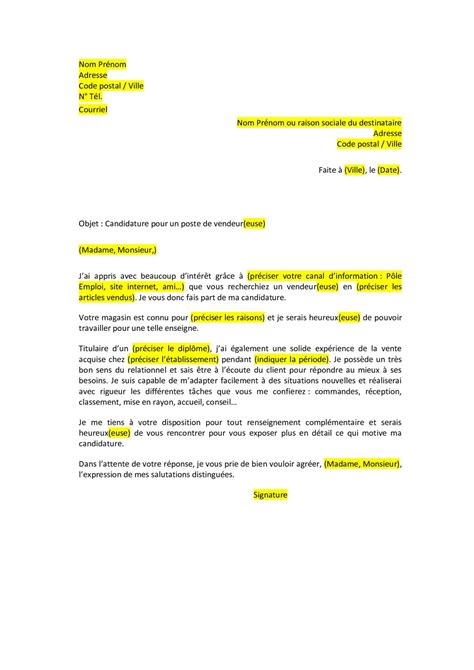 Nom Prénom
Adresse
Code postal / Ville
N° Tél.
Courriel

Nom Prénom ou raison sociale du destinataire
Adresse
Code postal / Ville

Faite à (Ville), le (Date).

Objet : Candidature pour un poste de vendeur(euse)

(Madame, Monsieur,)

J'ai appris avec beaucoup d'intérêt grâce à (préciser votre canal d'information : Pôle Emploi, site internet, ami…) que vous recherchiez un vendeur(euse) en (préciser les articles vendus). Je vous donc fais part de ma candidature.

Votre magasin est connu pour (préciser les raisons) et je serais heureux(euse) de pouvoir travailler pour une telle enseigne.

Titulaire d'un (préciser le diplôme), j'ai également une solide expérience de la vente acquise chez (préciser l'établissement) pendant (indiquer la période). Je possède un très bon sens du relationnel et sais être à l'écoute du client pour répondre au mieux à ses besoins. Je suis capable de m'adapter facilement à des situations nouvelles et réaliserai avec rigueur les différentes tâches que vous me confierez : commandes, réception, classement, mise en rayon, accueil, conseil…

Je me tiens à votre disposition pour tout renseignement complémentaire et serais heureux(euse) de vous rencontrer pour vous exposer plus en détail ce qui motive ma candidature.

Dans l'attente de votre réponse, je vous prie de bien vouloir agréer, (Madame, Monsieur), l'expression de mes salutations distinguées.

Signature